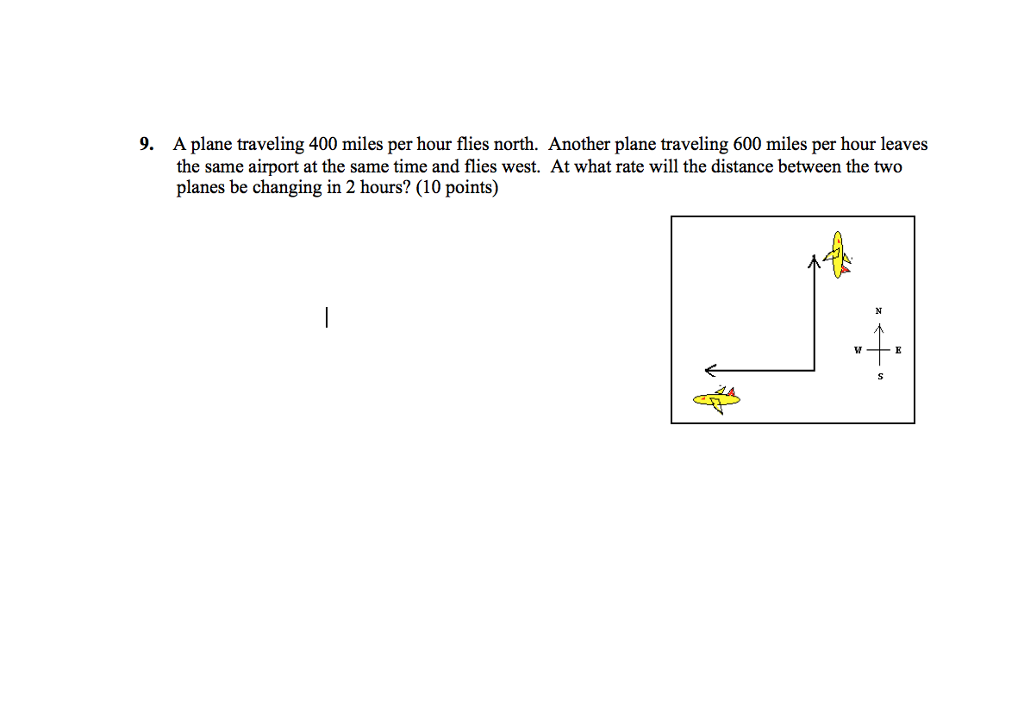 9. A plane traveling 400 miles per hour flies north. Another plane traveling 600 miles per hour leaves the same airport at the same time and flies west. At what rate will the distance between the two planes be changing in 2 hours? (10 points)

N
W
E
S